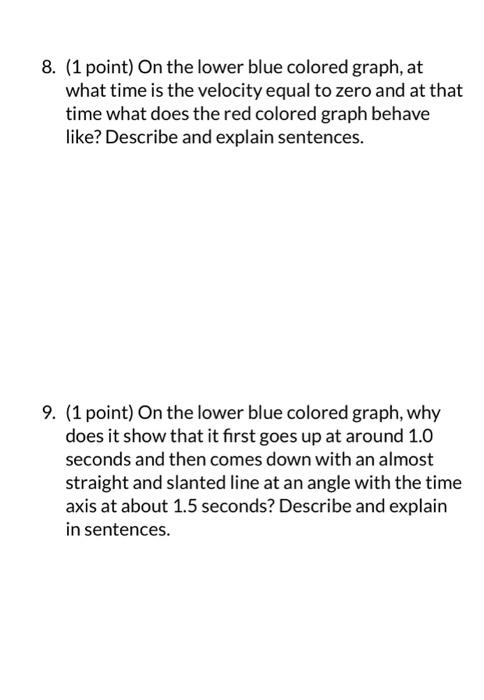 8. (1 point) On the lower blue colored graph, at what time is the velocity equal to zero and at that time what does the red colored graph behave like? Describe and explain sentences.

9. (1 point) On the lower blue colored graph, why does it show that it first goes up at around 1.0 seconds and then comes down with an almost straight and slanted line at an angle with the time axis at about 1.5 seconds? Describe and explain in sentences.